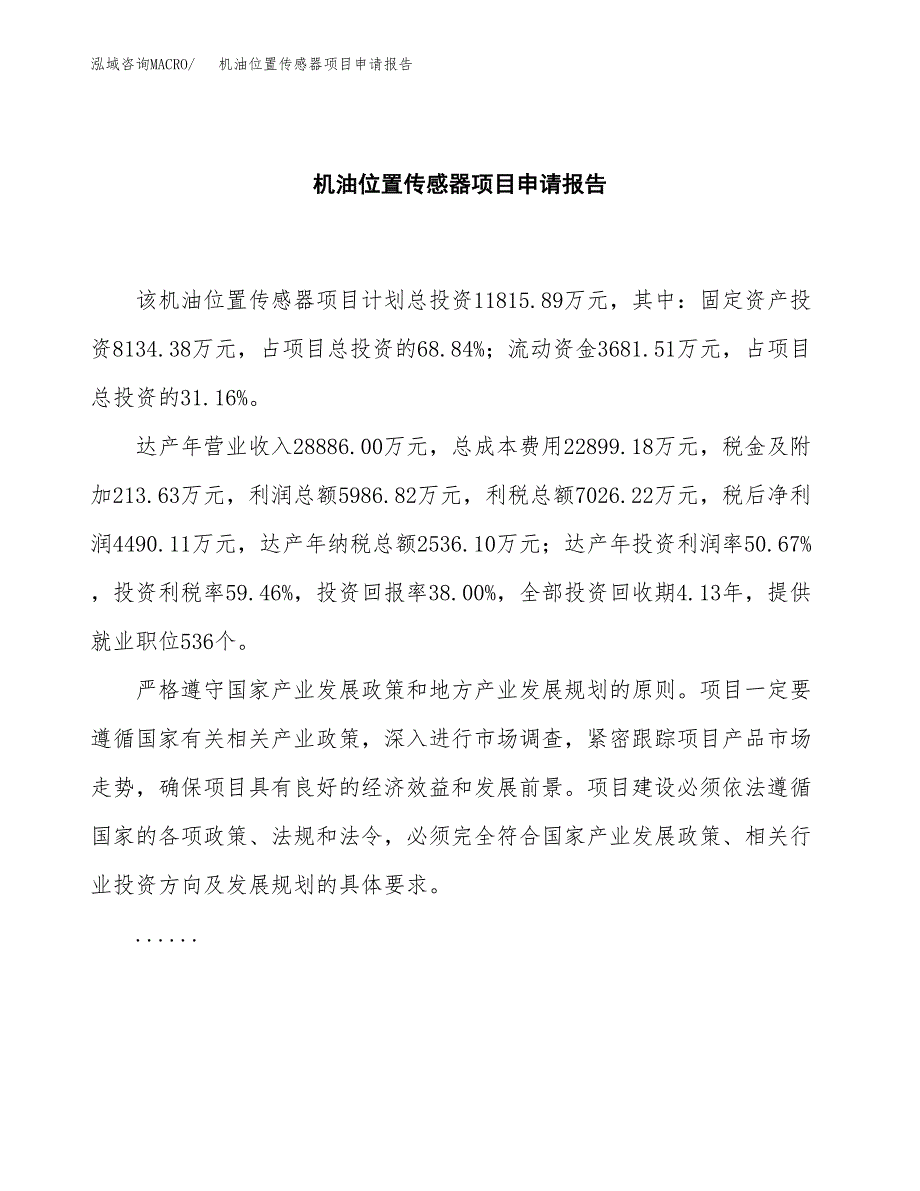 泓域咨询MACRO/ 机油位置传感器项目申请报告

机油位置传感器项目申请报告

该机油位置传感器项目计划总投资11815.89万元，其中：固定资产投资8134.38万元，占项目总投资的68.84%；流动资金3681.51万元，占项目总投资的31.16%。

达产年营业收入28886.00万元，总成本费用22899.18万元，税金及附加213.63万元，利润总额5986.82万元，利税总额7026.22万元，税后净利润4490.11万元，达产年纳税总额2536.10万元；达产年投资利润率50.67%，投资利税率59.46%，投资回报率38.00%，全部投资回收期4.13年，提供就业职位536个。

严格遵守国家产业发展政策和地方产业发展规划的原则。项目一定要遵循国家有关相关产业政策，深入进行市场调查，紧密跟踪项目产品市场走势，确保项目具有良好的经济效益和发展前景。项目建设必须依法遵循国家的各项政策、法规和法令，必须完全符合国家产业发展政策、相关行业投资方向及发展规划的具体要求。

......